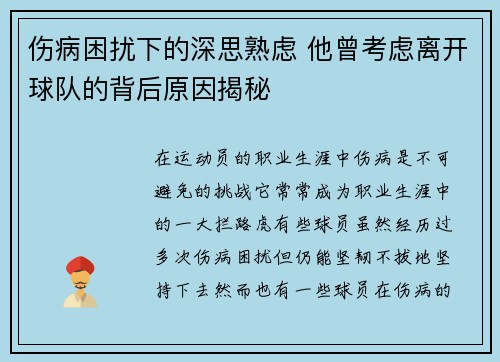 伤病困扰下的深思熟虑 他曾考虑离开球队的背后原因揭秘

在运动员的职业生涯中伤病是不可避免的挑战它常常成为职业生涯中的一大拦路虎有些球员虽然经历过多次伤病困扰但仍能坚韧不拔地坚持下去然而也有一些球员在伤病的